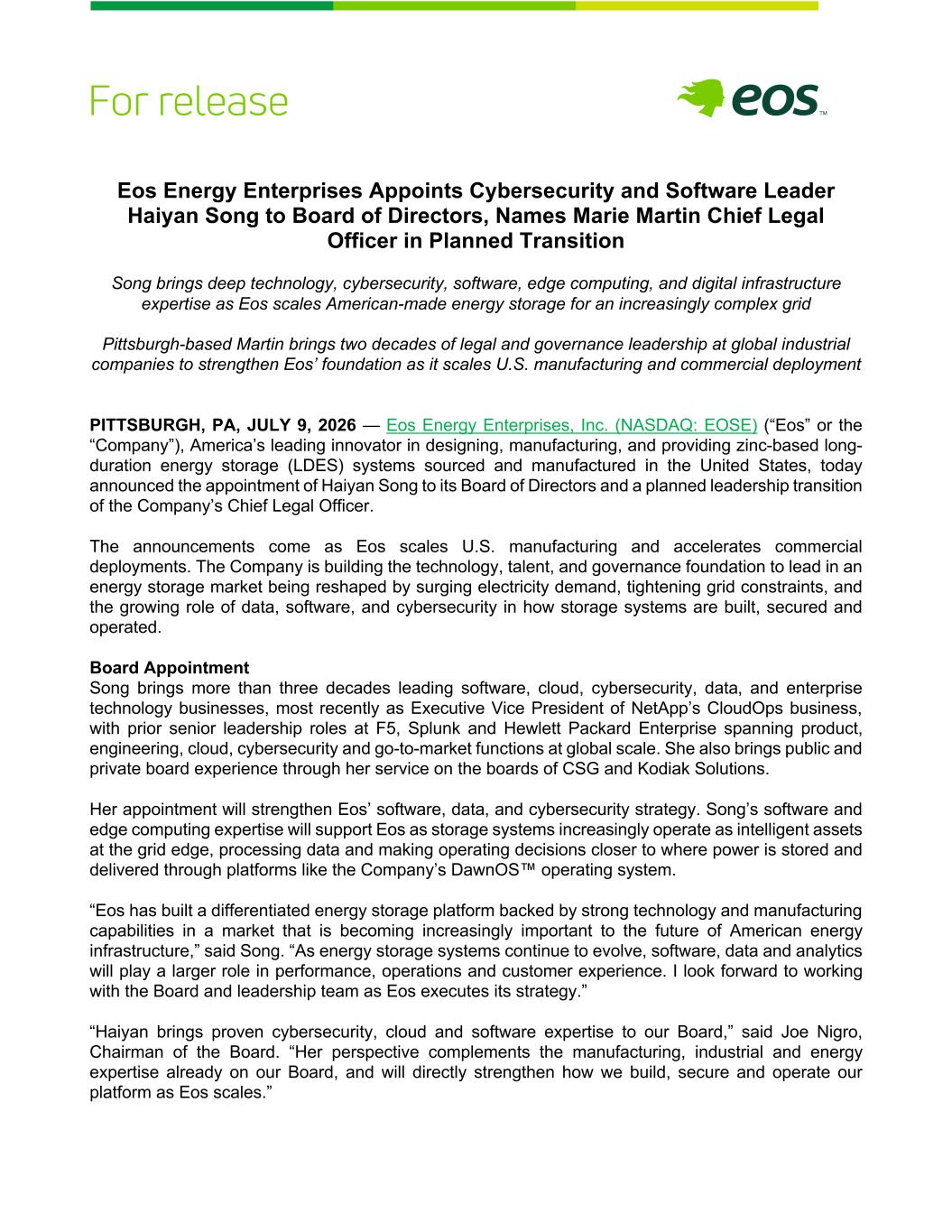 For release

eos™

Eos Energy Enterprises Appoints Cybersecurity and Software Leader Haiyan Song to Board of Directors, Names Marie Martin Chief Legal Officer in Planned Transition

Song brings deep technology, cybersecurity, software, edge computing, and digital infrastructure expertise as Eos scales American-made energy storage for an increasingly complex grid

Pittsburgh-based Martin brings two decades of legal and governance leadership at global industrial companies to strengthen Eos' foundation as it scales U.S. manufacturing and commercial deployment

PITTSBURGH, PA, JULY 9, 2026 — Eos Energy Enterprises, Inc. (NASDAQ: EOSE) ("Eos" or the "Company"), America's leading innovator in designing, manufacturing, and providing zinc-based long-duration energy storage (LDES) systems sourced and manufactured in the United States, today announced the appointment of Haiyan Song to its Board of Directors and a planned leadership transition of the Company's Chief Legal Officer.

The announcements come as Eos scales U.S. manufacturing and accelerates commercial deployments. The Company is building the technology, talent, and governance foundation to lead in an energy storage market being reshaped by surging electricity demand, tightening grid constraints, and the growing role of data, software, and cybersecurity in how storage systems are built, secured and operated.

Board Appointment
Song brings more than three decades leading software, cloud, cybersecurity, data, and enterprise technology businesses, most recently as Executive Vice President of NetApp's CloudOps business, with prior senior leadership roles at F5, Splunk and Hewlett Packard Enterprise spanning product, engineering, cloud, cybersecurity and go-to-market functions at global scale. She also brings public and private board experience through her service on the boards of CSG and Kodiak Solutions.

Her appointment will strengthen Eos' software, data, and cybersecurity strategy. Song's software and edge computing expertise will support Eos as storage systems increasingly operate as intelligent assets at the grid edge, processing data and making operating decisions closer to where power is stored and delivered through platforms like the Company's DawnOS™ operating system.

"Eos has built a differentiated energy storage platform backed by strong technology and manufacturing capabilities in a market that is becoming increasingly important to the future of American energy infrastructure," said Song. "As energy storage systems continue to evolve, software, data and analytics will play a larger role in performance, operations and customer experience. I look forward to working with the Board and leadership team as Eos executes its strategy."

"Haiyan brings proven cybersecurity, cloud and software expertise to our Board," said Joe Nigro, Chairman of the Board. "Her perspective complements the manufacturing, industrial and energy expertise already on our Board, and will directly strengthen how we build, secure and operate our platform as Eos scales."